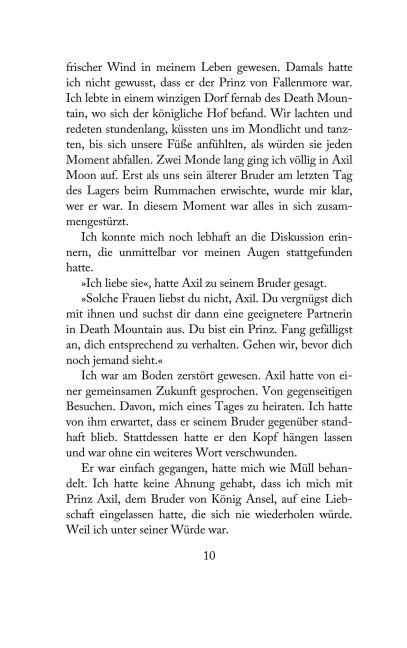 frischer Wind in meinem Leben gewesen. Damals hatte ich nicht gewusst, dass er der Prinz von Fallenmore war. Ich lebte in einem winzigen Dorf fernab des Death Mountain, wo sich der königliche Hof befand. Wir lachten und redeten stundenlang, küssten uns im Mondlicht und tanzten, bis sich unsere Füße anfühlten, als würden sie jeden Moment abfallen. Zwei Monde lang ging ich völlig in Axil Moon auf. Erst als uns sein älterer Bruder am letzten Tag des Lagers beim Rummachen erwischte, wurde mir klar, wer er war. In diesem Moment war alles in sich zusammengestürzt.

Ich konnte mich noch lebhaft an die Diskussion erinnern, die unmittelbar vor meinen Augen stattgefunden hatte.

»Ich liebe sie«, hatte Axil zu seinem Bruder gesagt.

»Solche Frauen liebst du nicht, Axil. Du vergnügst dich mit ihnen und suchst dir dann eine geeignetere Partnerin in Death Mountain aus. Du bist ein Prinz. Fang gefälligst an, dich entsprechend zu verhalten. Gehen wir, bevor dich noch jemand sieht.«

Ich war am Boden zerstört gewesen. Axil hatte von einer gemeinsamen Zukunft gesprochen. Von gegenseitigen Besuchen. Davon, mich eines Tages zu heiraten. Ich hatte von ihm erwartet, dass er seinem Bruder gegenüber standhaft blieb. Stattdessen hatte er den Kopf hängen lassen und war ohne ein weiteres Wort verschwunden.

Er war einfach gegangen, hatte mich wie Müll behandelt. Ich hatte keine Ahnung gehabt, dass ich mich mit Prinz Axil, dem Bruder von König Ansel, auf eine Liebschaft eingelassen hatte, die sich nie wiederholen würde. Weil ich unter seiner Würde war.

10